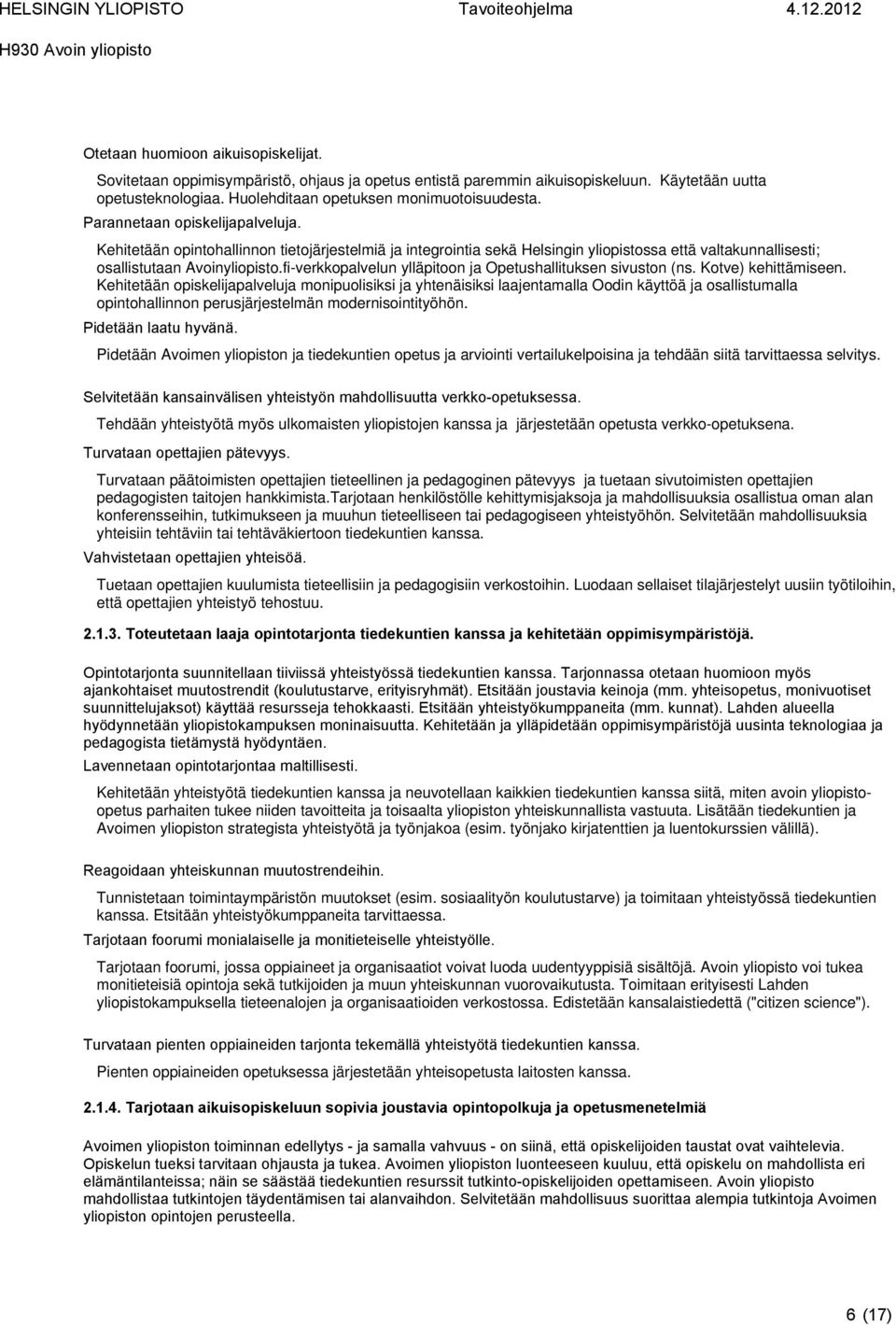 HELSINGIN YLIOPISTO Tavoiteohjelma 4.12.2012

H930 Avoin yliopisto

Otetaan huomioon aikuisopiskelijat.

Sovitetaan oppimisympäristö, ohjaus ja opetus entistä paremmin aikuisopiskeluun. Käytetään uutta opetusteknologiaa. Huolehditaan opetuksen monimuotoisuudesta.

Parannetaan opiskelijapalveluja.

Kehitetään opintohallinnon tietojärjestelmiä ja integrointia sekä Helsingin yliopistossa että valtakunnallisesti; osallistutaan Avoinyliopisto.fi-verkkopalvelun ylläpitoon ja Opetushallituksen sivuston (ns. Kotve) kehittämiseen. Kehitetään opiskelijapalveluja monipuolisiksi ja yhtenäisiksi laajentamalla Oodin käyttöä ja osallistumalla opintohallinnon perusjärjestelmän modernisointityöhön.

Pidetään laatu hyvänä.

Pidetään Avoimen yliopiston ja tiedekuntien opetus ja arviointi vertailukelpoisina ja tehdään siitä tarvittaessa selvitys.

Selvitetään kansainvälisen yhteistyön mahdollisuutta verkko-opetuksessa.

Tehdään yhteistyötä myös ulkomaisten yliopistojen kanssa ja järjestetään opetusta verkko-opetuksena.

Turvataan opettajien pätevyys.

Turvataan päätoimisten opettajien tieteellinen ja pedagoginen pätevyys ja tuetaan sivutoimisten opettajien pedagogisten taitojen hankkimista.Tarjotaan henkilöstölle kehittymisjaksoja ja mahdollisuuksia osallistua oman alan konferensseihin, tutkimukseen ja muuhun tieteelliseen tai pedagogiseen yhteistyöhön. Selvitetään mahdollisuuksia yhteisiin tehtäviin tai tehtäväkiertoon tiedekuntien kanssa.

Vahvistetaan opettajien yhteisöä.

Tuetaan opettajien kuulumista tieteellisiin ja pedagogisiin verkostoihin. Luodaan sellaiset tilajärjestelyt uusiin työtiloihin, että opettajien yhteistyö tehostuu.

2.1.3. Toteutetaan laaja opintotarjonta tiedekuntien kanssa ja kehitetään oppimisympäristöjä.

Opintotarjonta suunnitellaan tiiviissä yhteistyössä tiedekuntien kanssa. Tarjonnassa otetaan huomioon myös ajankohtaiset muutostrendit (koulutustarve, erityisryhmät). Etsitään joustavia keinoja (mm. yhteisopetus, monivuotiset suunnittelujaksot) käyttää resursseja tehokkaasti. Etsitään yhteistyökumppaneita (mm. kunnat). Lahden alueella hyödynnetään yliopistokampuksen moninaisuutta. Kehitetään ja ylläpidetään oppimisympäristöjä uusinta teknologiaa ja pedagogista tietämystä hyödyntäen.

Lavennetaan opintotarjontaa maltillisesti.

Kehitetään yhteistyötä tiedekuntien kanssa ja neuvotellaan kaikkien tiedekuntien kanssa siitä, miten avoin yliopisto-opetus parhaiten tukee niiden tavoitteita ja toisaalta yliopiston yhteiskunnallista vastuuta. Lisätään tiedekuntien ja Avoimen yliopiston strategista yhteistyötä ja työnjakoa (esim. työnjako kirjatenttien ja luentokurssien välillä).

Reagoidaan yhteiskunnan muutostrendeihin.

Tunnistetaan toimintaympäristön muutokset (esim. sosiaalityön koulutustarve) ja toimitaan yhteistyössä tiedekuntien kanssa. Etsitään yhteistyökumppaneita tarvittaessa.

Tarjotaan foorumi monialaiselle ja monitieteiselle yhteistyölle.

Tarjotaan foorumi, jossa oppiaineet ja organisaatiot voivat luoda uudentyyppisiä sisältöjä. Avoin yliopisto voi tukea monitieteisiä opintoja sekä tutkijoiden ja muun yhteiskunnan vuorovaikutusta. Toimitaan erityisesti Lahden yliopistokampuksella tieteenalojen ja organisaatioiden verkostossa. Edistetään kansalaistiedettä ("citizen science").

Turvataan pienten oppiaineiden tarjonta tekemällä yhteistyötä tiedekuntien kanssa.

Pienten oppiaineiden opetuksessa järjestetään yhteisopetusta laitosten kanssa.

2.1.4. Tarjotaan aikuisopiskeluun sopivia joustavia opintopolkuja ja opetusmenetelmiä

Avoimen yliopiston toiminnan edellytys - ja samalla vahvuus - on siinä, että opiskelijoiden taustat ovat vaihtelevia. Opiskelun tueksi tarvitaan ohjausta ja tukea. Avoimen yliopiston luonteeseen kuuluu, että opiskelu on mahdollista eri elämäntilanteissa; näin se säästää tiedekuntien resurssit tutkinto-opiskelijoiden opettamiseen. Avoin yliopisto mahdollistaa tutkintojen täydentämisen tai alanvaihdon. Selvitetään mahdollisuus suorittaa alempia tutkintoja Avoimen yliopiston opintojen perusteella.

6 (17)